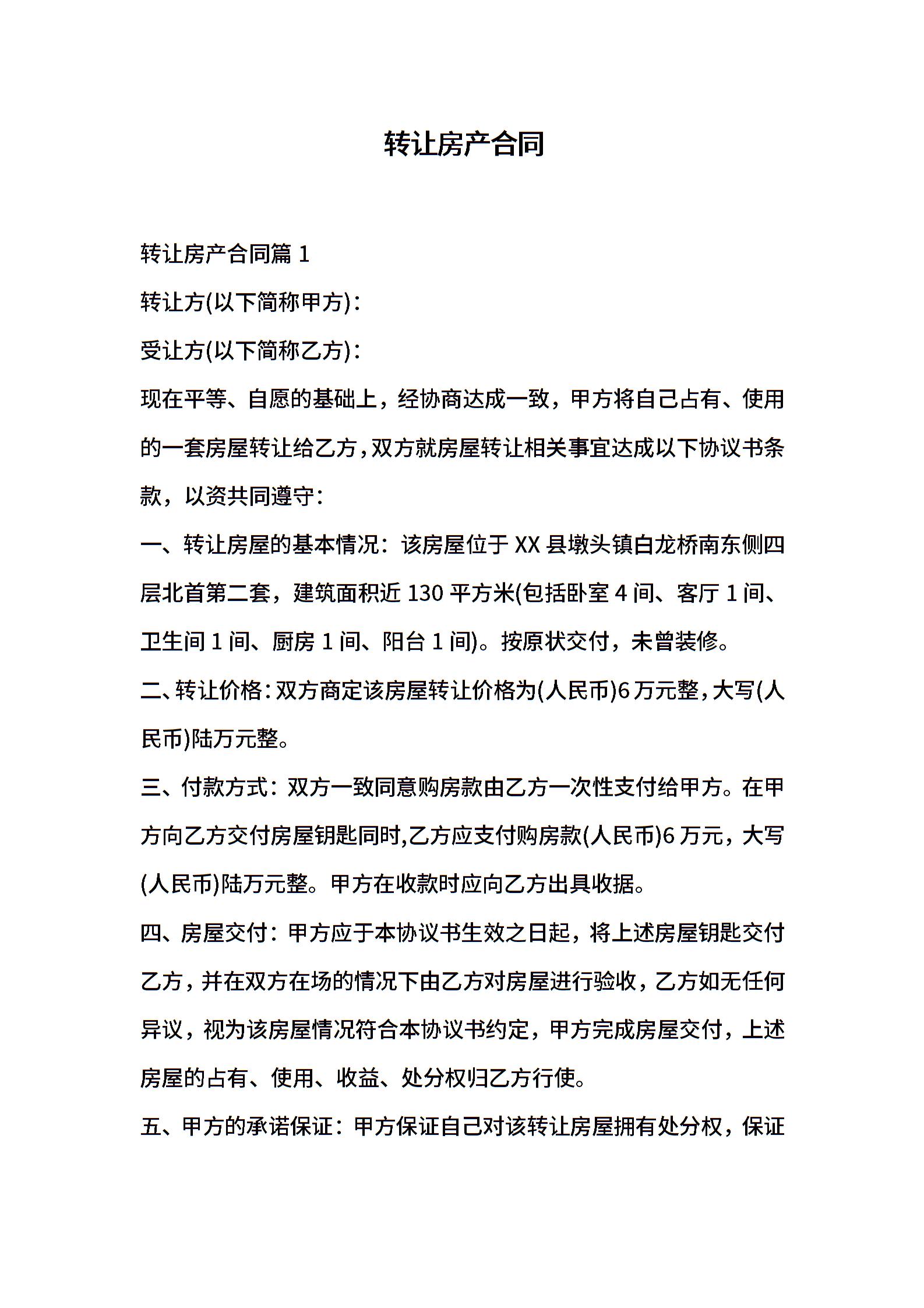 转让房产合同

转让房产合同篇 1

转让方(以下简称甲方)：

受让方(以下简称乙方)：

现在平等、自愿的基础上，经协商达成一致，甲方将自己占有、使用的一套房屋转让给乙方，双方就房屋转让相关事宜达成以下协议书条款，以资共同遵守：

一、转让房屋的基本情况：该房屋位于 XX 县墩头镇白龙桥南东侧四层北首第二套，建筑面积近 130 平方米(包括卧室 4 间、客厅 1 间、卫生间 1 间、厨房 1 间、阳台 1 间)。按原状交付，未曾装修。

二、转让价格：双方商定该房屋转让价格为(人民币)6 万元整，大写(人民币)陆万元整。

三、付款方式：双方一致同意购房款由乙方一次性支付给甲方。在甲方向乙方交付房屋钥匙同时,乙方应支付购房款(人民币)6 万元，大写(人民币)陆万元整。甲方在收款时应向乙方出具收据。

四、房屋交付：甲方应于本协议书生效之日起，将上述房屋钥匙交付乙方，并在双方在场的情况下由乙方对房屋进行验收，乙方如无任何异议，视为该房屋情况符合本协议书约定，甲方完成房屋交付，上述房屋的占有、使用、收益、处分权归乙方行使。

五、甲方的承诺保证：甲方保证自己对该转让房屋拥有处分权，保证